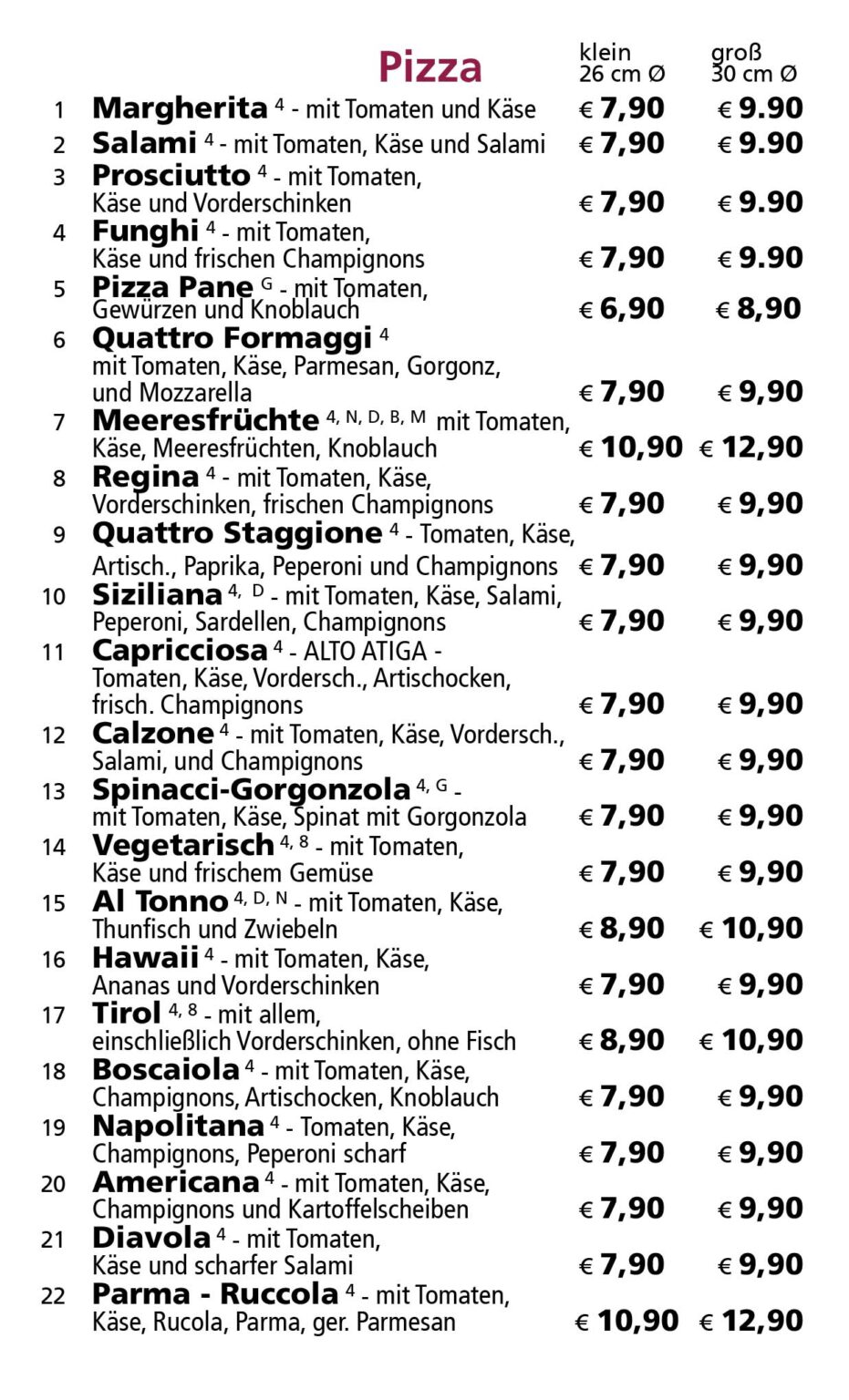 Pizza klein 26 cm Ø groß 30 cm Ø

1 Margherita $^{4}$ - mit Tomaten und Käse € 7,90 € 9.90

2 Salami $^{4}$ - mit Tomaten, Käse und Salami € 7,90 € 9.90

3 Prosciutto $^{4}$ - mit Tomaten, Käse und Vorderschinken € 7,90 € 9.90

4 Funghi $^{4}$ - mit Tomaten, Käse und frischen Champignons € 7,90 € 9.90

5 Pizza Pane $^{G}$ - mit Tomaten, Gewürzen und Knoblauch € 6,90 € 8,90

6 Quattro Formaggi $^{4}$ mit Tomaten, Käse, Parmesan, Gorgonz, und Mozzarella € 7,90 € 9,90

7 Meeresfrüchte $^{4, N, D, B, M}$ mit Tomaten, Käse, Meeresfrüchten, Knoblauch € 10,90 € 12,90

8 Regina $^{4}$ - mit Tomaten, Käse, Vorderschinken, frischen Champignons € 7,90 € 9,90

9 Quattro Staggione $^{4}$ - Tomaten, Käse, Artisch., Paprika, Peperoni und Champignons € 7,90 € 9,90

10 Siziliana $^{4, D}$ - mit Tomaten, Käse, Salami, Peperoni, Sardellen, Champignons € 7,90 € 9,90

11 Capricciosa $^{4}$ - ALTO ATIGA - Tomaten, Käse, Vordersch., Artischocken, frisch. Champignons € 7,90 € 9,90

12 Calzone $^{4}$ - mit Tomaten, Käse, Vordersch., Salami, und Champignons € 7,90 € 9,90

13 Spinacci-Gorgonzola $^{4, G}$ - mit Tomaten, Käse, Spinat mit Gorgonzola € 7,90 € 9,90

14 Vegetarisch $^{4, 8}$ - mit Tomaten, Käse und frischem Gemüse € 7,90 € 9,90

15 Al Tonno $^{4, D, N}$ - mit Tomaten, Käse, Thunfisch und Zwiebeln € 8,90 € 10,90

16 Hawaii $^{4}$ - mit Tomaten, Käse, Ananas und Vorderschinken € 7,90 € 9,90

17 Tirol $^{4, 8}$ - mit allem, einschließlich Vorderschinken, ohne Fisch € 8,90 € 10,90

18 Boscaiola $^{4}$ - mit Tomaten, Käse, Champignons, Artischocken, Knoblauch € 7,90 € 9,90

19 Napolitana $^{4}$ - Tomaten, Käse, Champignons, Peperoni scharf € 7,90 € 9,90

20 Americana $^{4}$ - mit Tomaten, Käse, Champignons und Kartoffelscheiben € 7,90 € 9,90

21 Diavola $^{4}$ - mit Tomaten, Käse und scharfer Salami € 7,90 € 9,90

22 Parma - Ruccola $^{4}$ - mit Tomaten, Käse, Rucola, Parma, ger. Parmesan € 10,90 € 12,90